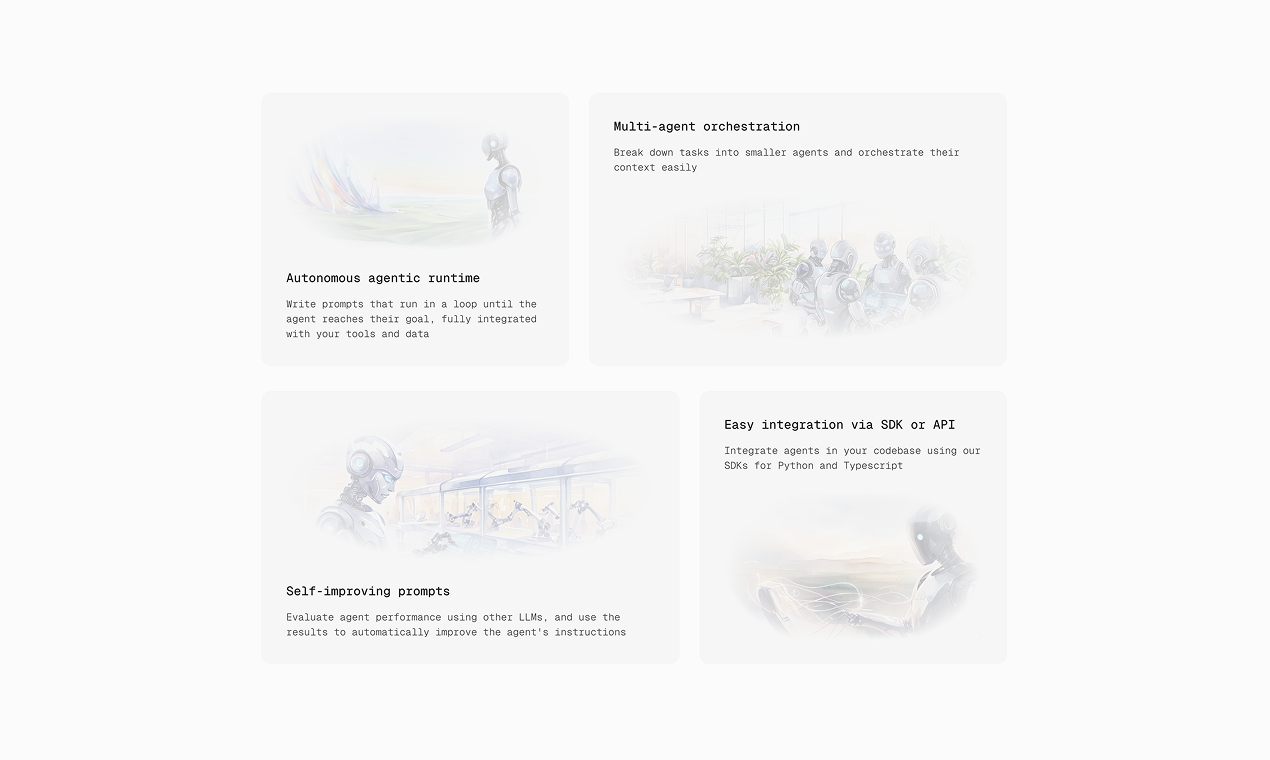 Autonomous agentic runtime

Write prompts that run in a loop until the agent reaches their goal, fully integrated with your tools and data

Multi-agent orchestration

Break down tasks into smaller agents and orchestrate their context easily

Self-improving prompts

Evaluate agent performance using other LLMs, and use the results to automatically improve the agent's instructions

Easy integration via SDK or API

Integrate agents in your codebase using our SDKs for Python and Typescript